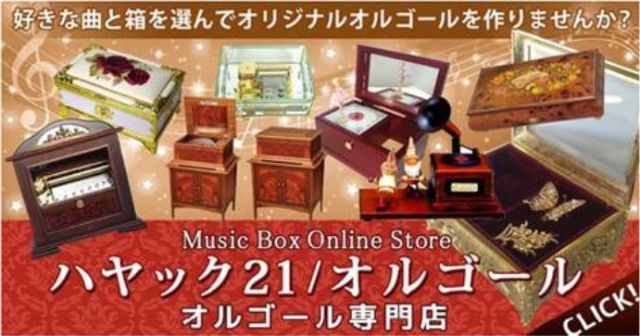 好きな曲と箱を選んでオリジナルオルゴールを作りませんか?

Music Box Online Store
ハヤック21/オルゴール
オルゴール専門店

CLICK!